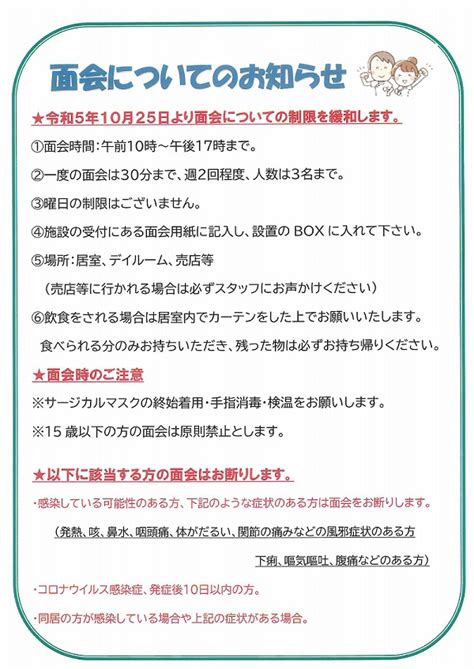 面会についてのお知らせ

★令和5年10月25日より面会についての制限を緩和します。

①面会時間：午前10時～午後17時まで。

②一度の面会は30分まで、週2回程度、人数は3名まで。

③曜日の制限はございません。

④施設の受付にある面会用紙に記入し、設置の BOX に入れて下さい。

⑤場所：居室、デイルーム、売店等
（売店等に行かれる場合は必ずスタッフにお声かけください）

⑥飲食をされる場合は居室内でカーテンをした上でお願いいたします。
食べられる分のみお持ちいただき、残った物は必ずお持ち帰りください。

★面会時のご注意

※サージカルマスクの終始着用・手指消毒・検温をお願いします。

※15 歳以下の方の面会は原則禁止とします。

★以下に該当する方の面会はお断りします。

・感染している可能性のある方、下記のような症状のある方は面会をお断りします。
（発熱、咳、鼻水、咽頭痛、体がだるい、関節の痛みなどの風邪症状のある方
下痢、嘔気嘔吐、腹痛などのある方）

・コロナウイルス感染症、発症後10日以内の方。

・同居の方が感染している場合や上記の症状がある場合。